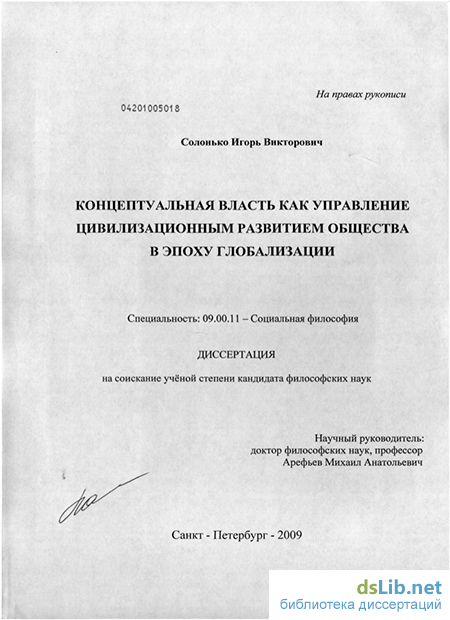 На правах рукописи

04201005018

Солонько Игорь Викторович

КОНЦЕПТУАЛЬНАЯ ВЛАСТЬ КАК УПРАВЛЕНИЕ ЦИВИЛИЗАЦИОННЫМ РАЗВИТИЕМ ОБЩЕСТВА В ЭПОХУ ГЛОБАЛИЗАЦИИ

Специальность: 09.00.11 – Социальная философия

ДИССЕРТАЦИЯ

на соискание учёной степени кандидата философских наук

Научный руководитель:
доктор философских наук, профессор
Арефьев Михаил Анатольевич

Санкт - Петербург - 2009

dsLib.net
библиотека диссертаций